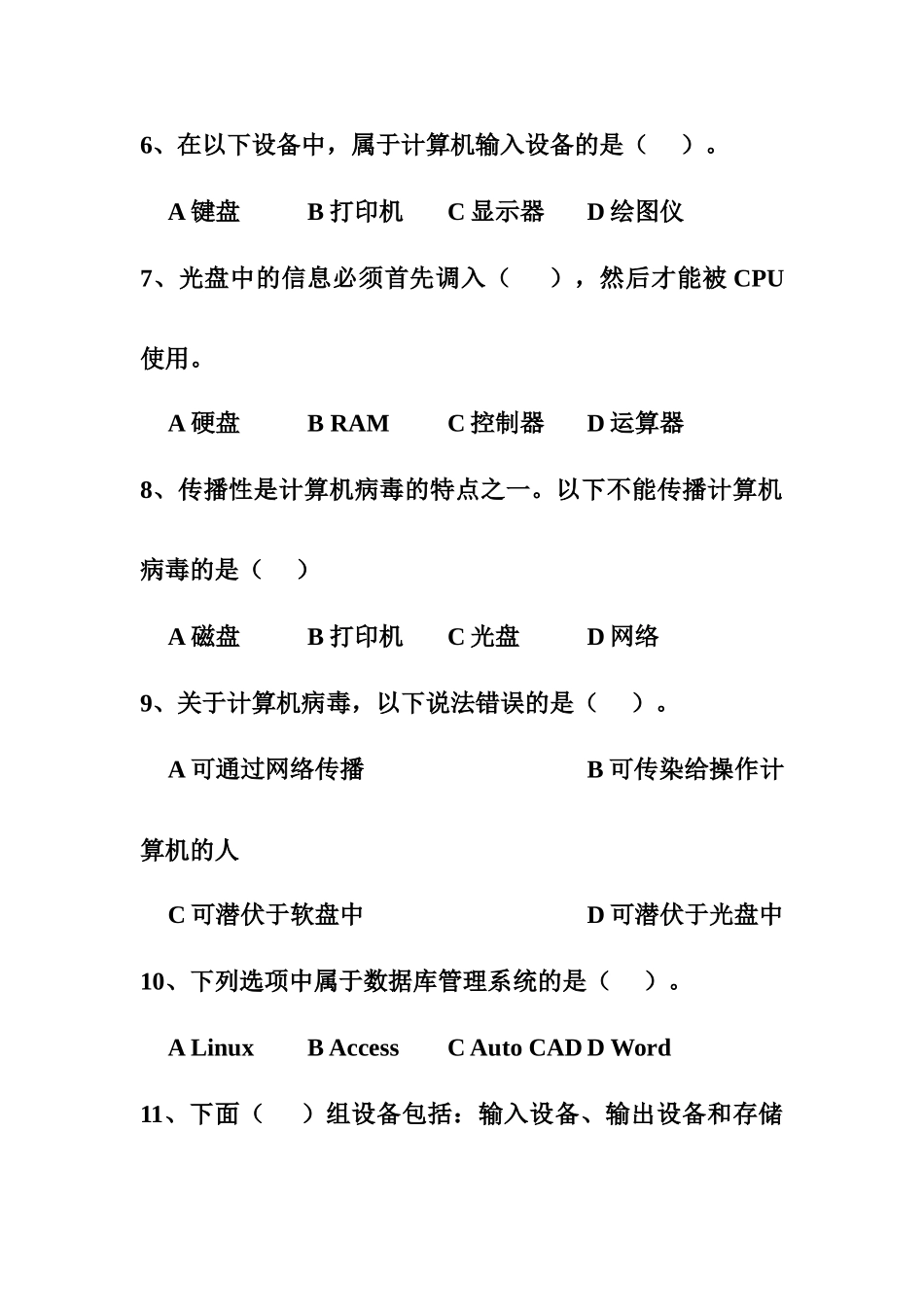 6、在以下设备中，属于计算机输入设备的是（　）。

A 键盘　B 打印机　C 显示器　D 绘图仪

7、光盘中的信息必须首先调入（　），然后才能被 CPU 使用。

A 硬盘　B RAM　C 控制器　D 运算器

8、传播性是计算机病毒的特点之一。以下不能传播计算机病毒的是（　）

A 磁盘　B 打印机　C 光盘　D 网络

9、关于计算机病毒，以下说法错误的是（　）。

A 可通过网络传播　B 可传染给操作计算机的人

C 可潜伏于软盘中　D 可潜伏于光盘中

10、下列选项中属于数据库管理系统的是（　）。

A Linux　B Access　C Auto CAD　D Word

11、下面（　）组设备包括：输入设备、输出设备和存储